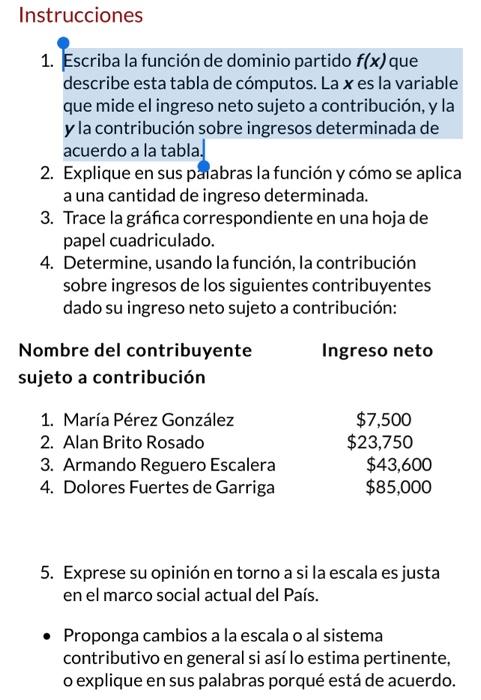 Instrucciones

1. Escriba la función de dominio partido $f(x)$ que describe esta tabla de cómputos. La $x$ es la variable que mide el ingreso neto sujeto a contribución, y la $y$ la contribución sobre ingresos determinada de acuerdo a la tabla.
2. Explique en sus palabras la función y cómo se aplica a una cantidad de ingreso determinada.
3. Trace la gráfica correspondiente en una hoja de papel cuadriculado.
4. Determine, usando la función, la contribución sobre ingresos de los siguientes contribuyentes dado su ingreso neto sujeto a contribución:

Nombre del contribuyente Ingreso neto sujeto a contribución

1. María Pérez González $7,500
2. Alan Brito Rosado $23,750
3. Armando Reguero Escalera $43,600
4. Dolores Fuertes de Garriga $85,000

5. Exprese su opinión en torno a si la escala es justa en el marco social actual del País.

• Proponga cambios a la escala o al sistema contributivo en general si así lo estima pertinente, o explique en sus palabras porqué está de acuerdo.